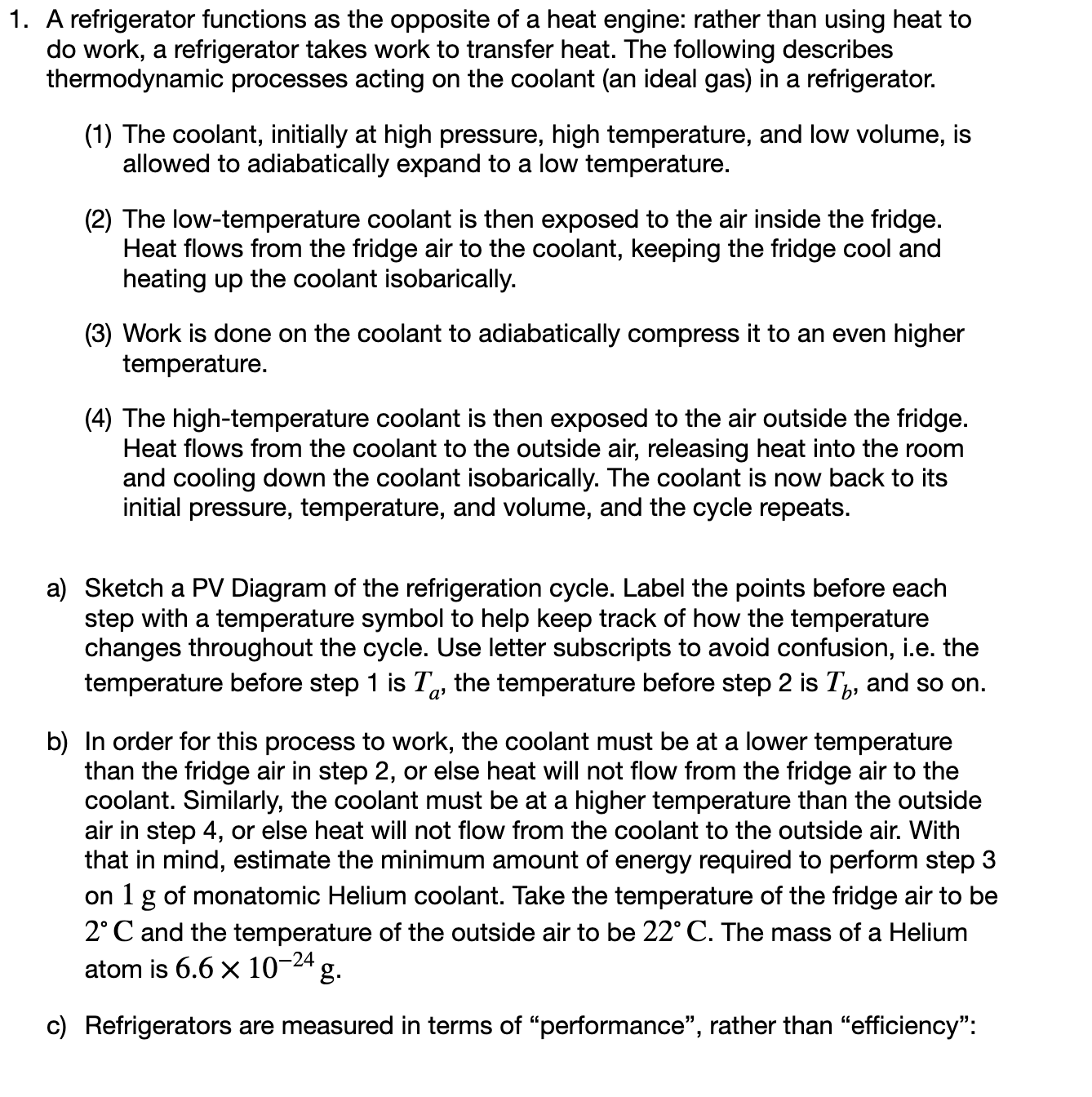 1. A refrigerator functions as the opposite of a heat engine: rather than using heat to do work, a refrigerator takes work to transfer heat. The following describes thermodynamic processes acting on the coolant (an ideal gas) in a refrigerator.

(1) The coolant, initially at high pressure, high temperature, and low volume, is allowed to adiabatically expand to a low temperature.

(2) The low-temperature coolant is then exposed to the air inside the fridge. Heat flows from the fridge air to the coolant, keeping the fridge cool and heating up the coolant isobarically.

(3) Work is done on the coolant to adiabatically compress it to an even higher temperature.

(4) The high-temperature coolant is then exposed to the air outside the fridge. Heat flows from the coolant to the outside air, releasing heat into the room and cooling down the coolant isobarically. The coolant is now back to its initial pressure, temperature, and volume, and the cycle repeats.

a) Sketch a PV Diagram of the refrigeration cycle. Label the points before each step with a temperature symbol to help keep track of how the temperature changes throughout the cycle. Use letter subscripts to avoid confusion, i.e. the temperature before step 1 is $T_a$, the temperature before step 2 is $T_b$, and so on.

b) In order for this process to work, the coolant must be at a lower temperature than the fridge air in step 2, or else heat will not flow from the fridge air to the coolant. Similarly, the coolant must be at a higher temperature than the outside air in step 4, or else heat will not flow from the coolant to the outside air. With that in mind, estimate the minimum amount of energy required to perform step 3 on $1$ g of monatomic Helium coolant. Take the temperature of the fridge air to be $2^\circ$ C and the temperature of the outside air to be $22^\circ$ C. The mass of a Helium atom is $6.6 \times 10^{-24}$ g.

c) Refrigerators are measured in terms of “performance”, rather than “efficiency”: